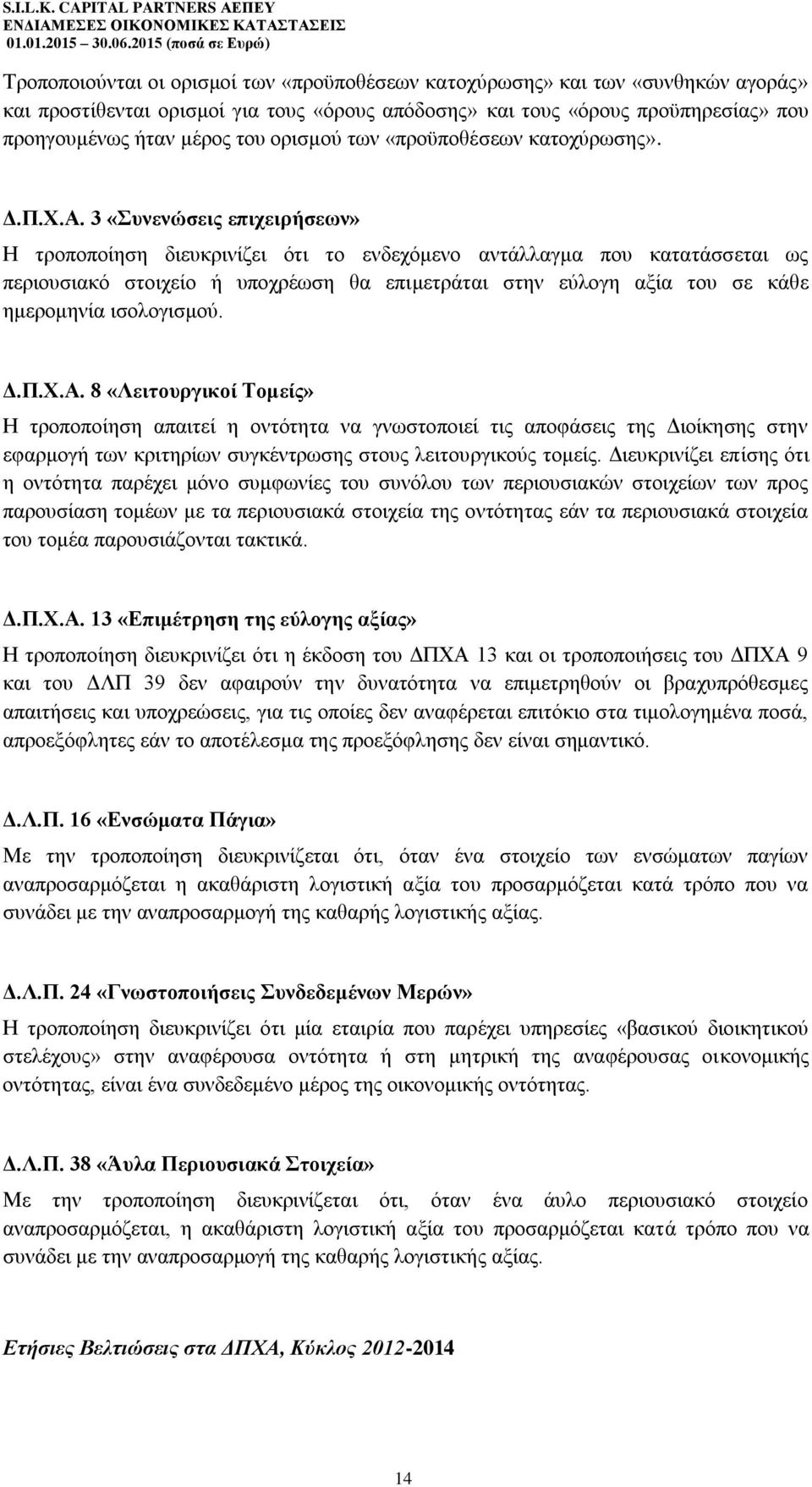 S.I.L.K. CAPITAL PARTNERS ΑΕΠΕΥ
ΕΝΔΙΑΜΕΣΕΣ ΟΙΚΟΝΟΜΙΚΕΣ ΚΑΤΑΣΤΑΣΕΙΣ
01.01.2015 – 30.06.2015 (ποσά σε Ευρώ)

Τροποποιούνται οι ορισμοί των «προϋποθέσεων κατοχύρωσης» και των «συνθηκών αγοράς» και προστίθενται ορισμοί για τους «όρους απόδοσης» και τους «όρους προϋπηρεσίας» που προηγουμένως ήταν μέρος του ορισμού των «προϋποθέσεων κατοχύρωσης».

Δ.Π.Χ.Α. 3 «Συνενώσεις επιχειρήσεων»
Η τροποποίηση διευκρινίζει ότι το ενδεχόμενο αντάλλαγμα που κατατάσσεται ως περιουσιακό στοιχείο ή υποχρέωση θα επιμετράται στην εύλογη αξία του σε κάθε ημερομηνία ισολογισμού.

Δ.Π.Χ.Α. 8 «Λειτουργικοί Τομείς»
Η τροποποίηση απαιτεί η οντότητα να γνωστοποιεί τις αποφάσεις της Διοίκησης στην εφαρμογή των κριτηρίων συγκέντρωσης στους λειτουργικούς τομείς. Διευκρινίζει επίσης ότι η οντότητα παρέχει μόνο συμφωνίες του συνόλου των περιουσιακών στοιχείων των προς παρουσίαση τομέων με τα περιουσιακά στοιχεία της οντότητας εάν τα περιουσιακά στοιχεία του τομέα παρουσιάζονται τακτικά.

Δ.Π.Χ.Α. 13 «Επιμέτρηση της εύλογης αξίας»
Η τροποποίηση διευκρινίζει ότι η έκδοση του ΔΠΧΑ 13 και οι τροποποιήσεις του ΔΠΧΑ 9 και του ΔΛΠ 39 δεν αφαιρούν την δυνατότητα να επιμετρηθούν οι βραχυπρόθεσμες απαιτήσεις και υποχρεώσεις, για τις οποίες δεν αναφέρεται επιτόκιο στα τιμολογημένα ποσά, απροεξόφλητες εάν το αποτέλεσμα της προεξόφλησης δεν είναι σημαντικό.

Δ.Λ.Π. 16 «Ενσώματα Πάγια»
Με την τροποποίηση διευκρινίζεται ότι, όταν ένα στοιχείο των ενσώματων παγίων αναπροσαρμόζεται η ακαθάριστη λογιστική αξία του προσαρμόζεται κατά τρόπο που να συνάδει με την αναπροσαρμογή της καθαρής λογιστικής αξίας.

Δ.Λ.Π. 24 «Γνωστοποιήσεις Συνδεδεμένων Μερών»
Η τροποποίηση διευκρινίζει ότι μία εταιρία που παρέχει υπηρεσίες «βασικού διοικητικού στελέχους» στην αναφέρουσα οντότητα ή στη μητρική της αναφέρουσας οικονομικής οντότητας, είναι ένα συνδεδεμένο μέρος της οικονομικής οντότητας.

Δ.Λ.Π. 38 «Άυλα Περιουσιακά Στοιχεία»
Με την τροποποίηση διευκρινίζεται ότι, όταν ένα άυλο περιουσιακό στοιχείο αναπροσαρμόζεται, η ακαθάριστη λογιστική αξία του προσαρμόζεται κατά τρόπο που να συνάδει με την αναπροσαρμογή της καθαρής λογιστικής αξίας.

Ετήσιες Βελτιώσεις στα ΔΠΧΑ, Κύκλος 2012-2014

14